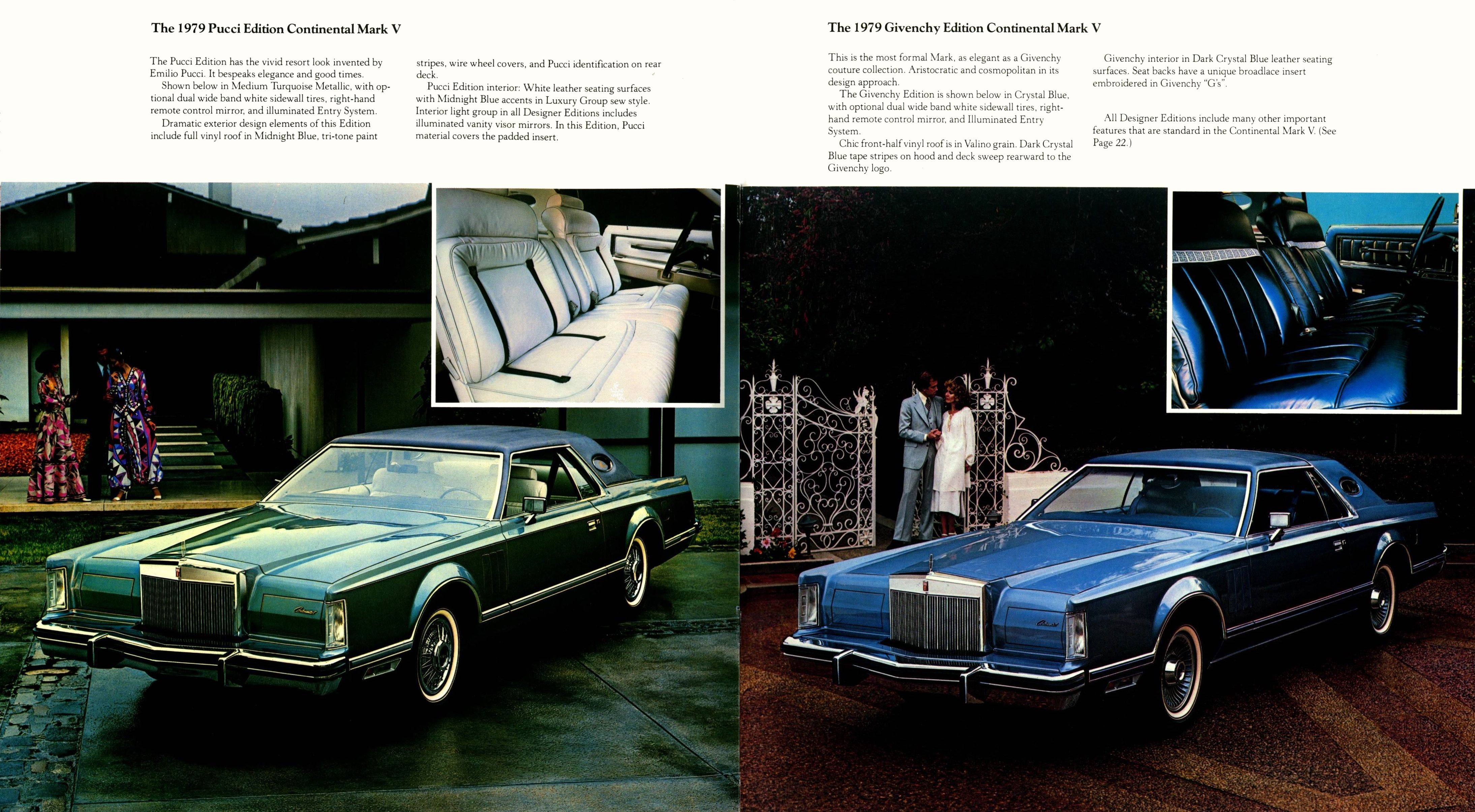 The 1979 Pucci Edition Continental Mark V

The Pucci Edition has the vivid resort look invented by Emilio Pucci. It bespeaks elegance and good times.
Shown below in Medium Turquoise Metallic, with optional dual wide band white sidewall tires, right-hand remote control mirror, and illuminated Entry System.
Dramatic exterior design elements of this Edition include full vinyl roof in Midnight Blue, tri-tone paint stripes, wire wheel covers, and Pucci identification on rear deck.
Pucci Edition interior: White leather seating surfaces with Midnight Blue accents in Luxury Group sew style. Interior light group in all Designer Editions includes illuminated vanity visor mirrors. In this Edition, Pucci material covers the padded insert.

The 1979 Givenchy Edition Continental Mark V

This is the most formal Mark, as elegant as a Givenchy couture collection. Aristocratic and cosmopolitan in its design approach.
The Givenchy Edition is shown below in Crystal Blue, with optional dual wide band white sidewall tires, right-hand remote control mirror, and Illuminated Entry System.
Chic front-half vinyl roof is in Valino grain. Dark Crystal Blue tape stripes on hood and deck sweep rearward to the Givenchy logo.
Givenchy interior in Dark Crystal Blue leather seating surfaces. Seat backs have a unique broadlace insert embroidered in Givenchy "G's".

All Designer Editions include many other important features that are standard in the Continental Mark V. (See Page 22.)